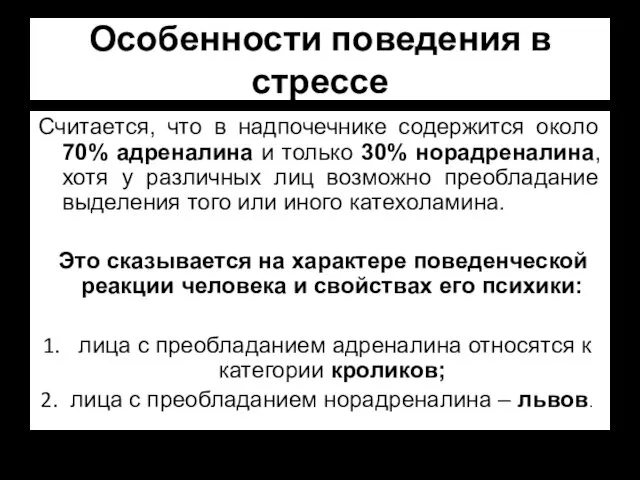 Особенности поведения в стрессе

Считается, что в надпочечнике содержится около 70% адреналина и только 30% норадреналина, хотя у различных лиц возможно преобладание выделения того или иного катехоламина.

Это сказывается на характере поведенческой реакции человека и свойствах его психики:

1. лица с преобладанием адреналина относятся к категории кроликов;
2. лица с преобладанием норадреналина – львов.